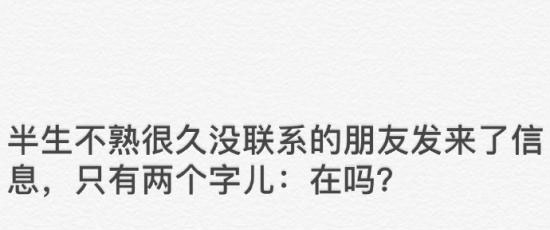 半生不熟很久没联系的朋友发来了信息，只有两个字儿：在吗?